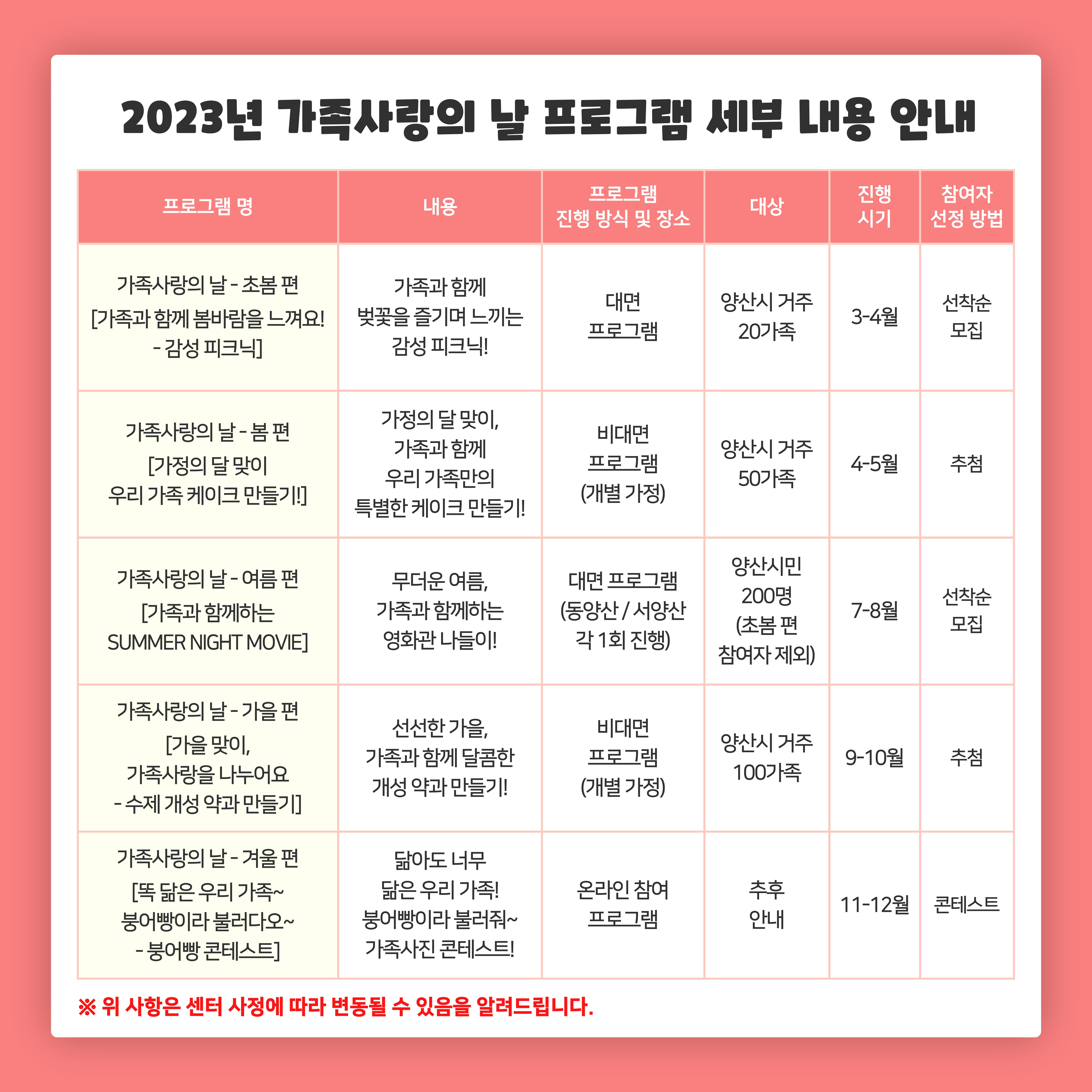 2023년 가족사랑의 날 프로그램 세부 내용 안내

| 프로그램 명 | 내용 | 프로그램 진행 방식 및 장소 | 대상 | 진행 시기 | 참여자 선정 방법 |
|---|---|---|---|---|---|
| 가족사랑의 날 - 초봄 편 [가족과 함께 봄바람을 느껴요! - 감성 피크닉] | 가족과 함께 벚꽃을 즐기며 느끼는 감성 피크닉! | 대면 프로그램 | 양산시 거주 20가족 | 3-4월 | 선착순 모집 |
| 가족사랑의 날 - 봄 편 [가정의 달 맞이 우리 가족 케이크 만들기!] | 가정의 달 맞이, 가족과 함께 우리 가족만의 특별한 케이크 만들기! | 비대면 프로그램 (개별 가정) | 양산시 거주 50가족 | 4-5월 | 추첨 |
| 가족사랑의 날 - 여름 편 [가족과 함께하는 SUMMER NIGHT MOVIE] | 무더운 여름, 가족과 함께하는 영화관 나들이! | 대면 프로그램 (동양산 / 서양산 각 1회 진행) | 양산시민 200명 (초봄 편 참여자 제외) | 7-8월 | 선착순 모집 |
| 가족사랑의 날 - 가을 편 [가을 맞이, 가족사랑을 나누어요 - 수제 개성 약과 만들기] | 선선한 가을, 가족과 함께 달콤한 개성 약과 만들기! | 비대면 프로그램 (개별 가정) | 양산시 거주 100가족 | 9-10월 | 추첨 |
| 가족사랑의 날 - 겨울 편 [똑 닮은 우리 가족~ 붕어빵이라 불러다오~ - 붕어빵 콘테스트] | 닮아도 너무 닮은 우리 가족! 붕어빵이라 불러줘~ 가족사진 콘테스트! | 온라인 참여 프로그램 | 추후 안내 | 11-12월 | 콘테스트 |

※ 위 사항은 센터 사정에 따라 변동될 수 있음을 알려드립니다.